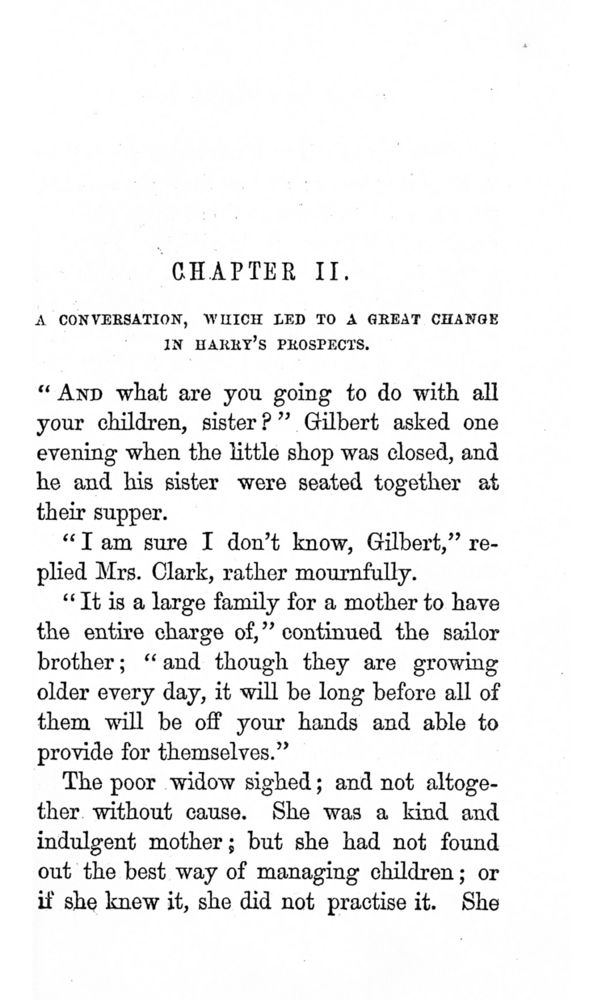 CHAPTER II.

A CONVERSATION, WHICH LED TO A GREAT CHANGE IN HARRY'S PROSPECTS.

"AND what are you going to do with all your children, sister?" Gilbert asked one evening when the little shop was closed, and he and his sister were seated together at their supper.

"I am sure I don't know, Gilbert," replied Mrs. Clark, rather mournfully.

"It is a large family for a mother to have the entire charge of," continued the sailor brother; "and though they are growing older every day, it will be long before all of them will be off your hands and able to provide for themselves."

The poor widow sighed; and not altogether without cause. She was a kind and indulgent mother; but she had not found out the best way of managing children; or if she knew it, she did not practise it. She